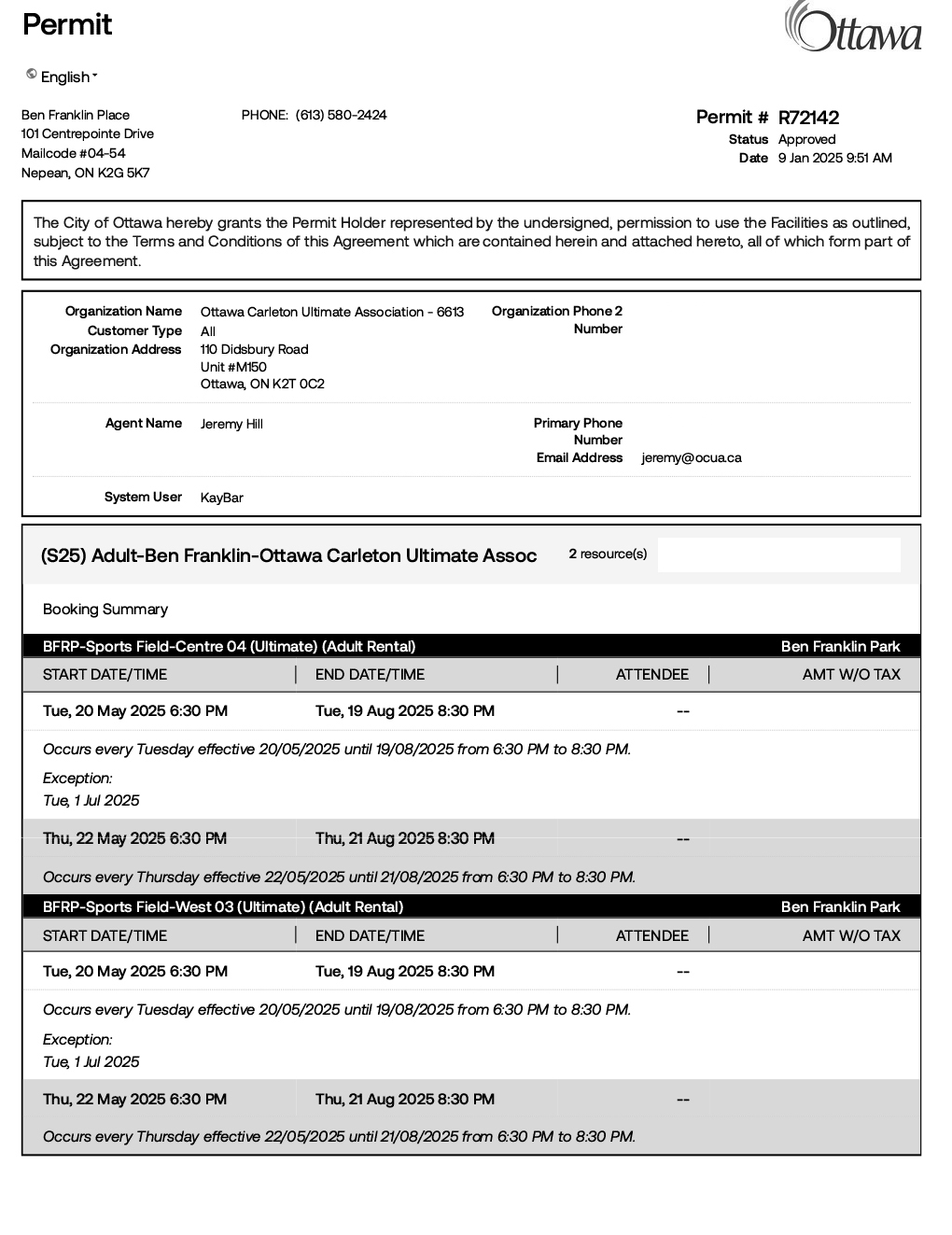 Permit

Ottawa

English

Ben Franklin Place
101 Centrepointe Drive
Mailcode #04-54
Nepean, ON K2G 5K7

PHONE: (613) 580-2424

Permit # R72142
Status Approved
Date 9 Jan 2025 9:51 AM

The City of Ottawa hereby grants the Permit Holder represented by the undersigned, permission to use the Facilities as outlined, subject to the Terms and Conditions of this Agreement which are contained herein and attached hereto, all of which form part of this Agreement.

Organization Name Ottawa Carleton Ultimate Association - 6613
Customer Type All
Organization Address 110 Didsbury Road
Unit #M150
Ottawa, ON K2T 0C2

Organization Phone 2 Number

Agent Name Jeremy Hill

Primary Phone Number
Email Address jeremy@ocua.ca

System User KayBar

(S25) Adult-Ben Franklin-Ottawa Carleton Ultimate Assoc

2 resource(s)

Booking Summary

BFRP-Sports Field-Centre 04 (Ultimate) (Adult Rental) Ben Franklin Park

| START DATE/TIME | END DATE/TIME | ATTENDEE | AMT W/O TAX |
|---|---|---|---|
| Tue, 20 May 2025 6:30 PM | Tue, 19 Aug 2025 8:30 PM | -- | |

Occurs every Tuesday effective 20/05/2025 until 19/08/2025 from 6:30 PM to 8:30 PM.

Exception:
Tue, 1 Jul 2025

| Thu, 22 May 2025 6:30 PM | Thu, 21 Aug 2025 8:30 PM | -- | |
|---|---|---|---|

Occurs every Thursday effective 22/05/2025 until 21/08/2025 from 6:30 PM to 8:30 PM.

BFRP-Sports Field-West 03 (Ultimate) (Adult Rental) Ben Franklin Park

| START DATE/TIME | END DATE/TIME | ATTENDEE | AMT W/O TAX |
|---|---|---|---|
| Tue, 20 May 2025 6:30 PM | Tue, 19 Aug 2025 8:30 PM | -- | |

Occurs every Tuesday effective 20/05/2025 until 19/08/2025 from 6:30 PM to 8:30 PM.

Exception:
Tue, 1 Jul 2025

| Thu, 22 May 2025 6:30 PM | Thu, 21 Aug 2025 8:30 PM | -- | |
|---|---|---|---|

Occurs every Thursday effective 22/05/2025 until 21/08/2025 from 6:30 PM to 8:30 PM.